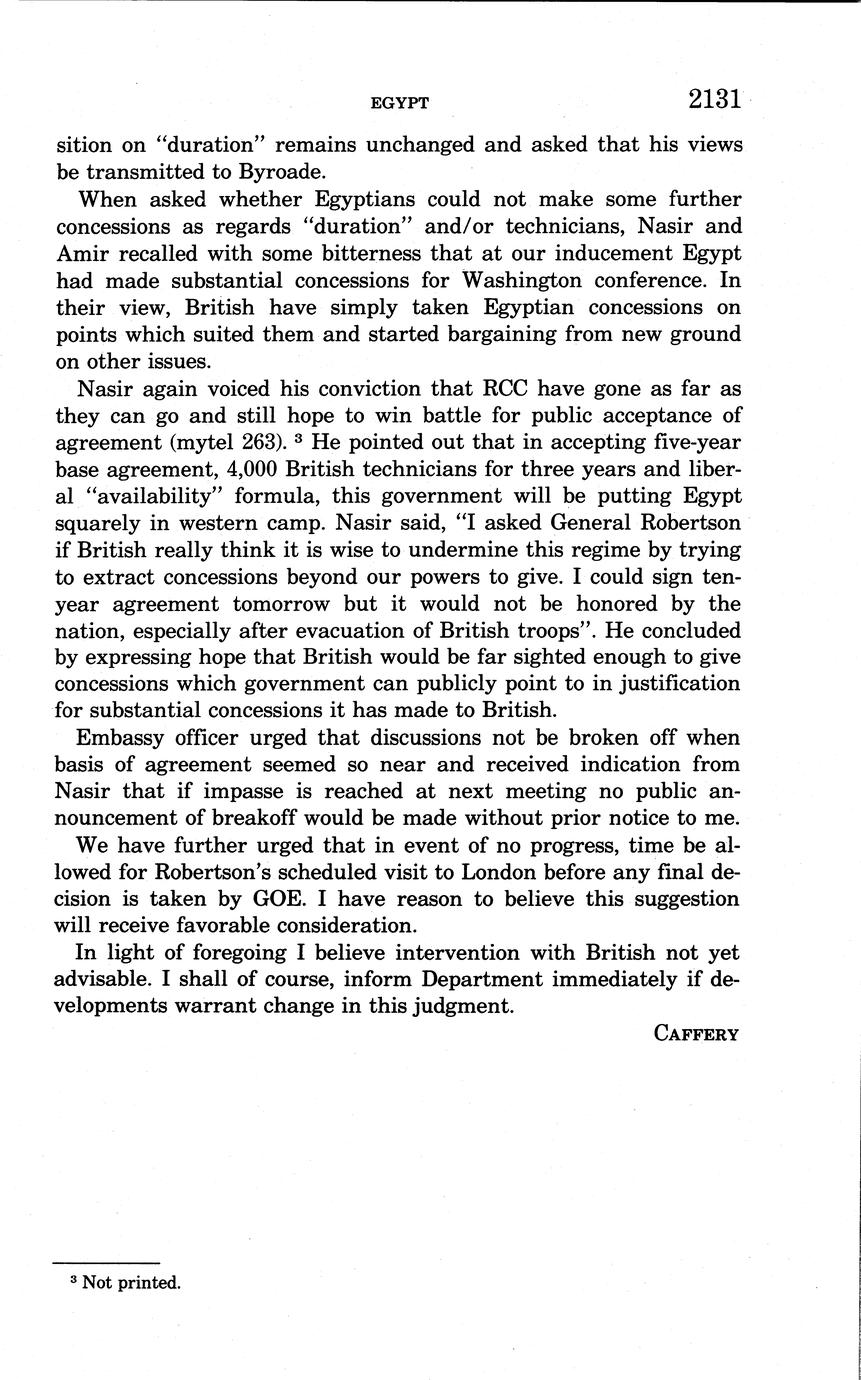 EGYPT 2131

sition on "duration" remains unchanged and asked that his views be transmitted to Byroade.

When asked whether Egyptians could not make some further concessions as regards "duration" and/or technicians, Nasir and Amir recalled with some bitterness that at our inducement Egypt had made substantial concessions for Washington conference. In their view, British have simply taken Egyptian concessions on points which suited them and started bargaining from new ground on other issues.

Nasir again voiced his conviction that RCC have gone as far as they can go and still hope to win battle for public acceptance of agreement (mytel 263). $^3$ He pointed out that in accepting five-year base agreement, 4,000 British technicians for three years and liberal "availability" formula, this government will be putting Egypt squarely in western camp. Nasir said, "I asked General Robertson if British really think it is wise to undermine this regime by trying to extract concessions beyond our powers to give. I could sign ten-year agreement tomorrow but it would not be honored by the nation, especially after evacuation of British troops". He concluded by expressing hope that British would be far sighted enough to give concessions which government can publicly point to in justification for substantial concessions it has made to British.

Embassy officer urged that discussions not be broken off when basis of agreement seemed so near and received indication from Nasir that if impasse is reached at next meeting no public announcement of breakoff would be made without prior notice to me.

We have further urged that in event of no progress, time be allowed for Robertson's scheduled visit to London before any final decision is taken by GOE. I have reason to believe this suggestion will receive favorable consideration.

In light of foregoing I believe intervention with British not yet advisable. I shall of course, inform Department immediately if developments warrant change in this judgment.

CAFFERY

$^3$ Not printed.